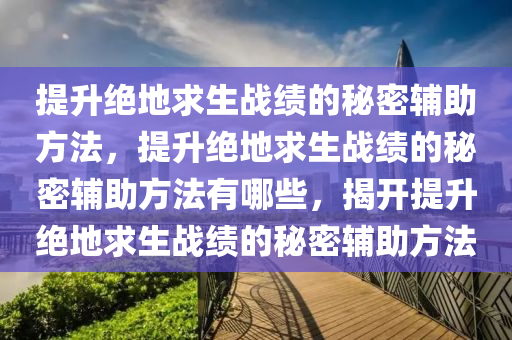 提升绝地求生战绩的秘密辅助方法，提升绝地求生战绩的秘密辅助方法有哪些，揭开提升绝地求生战绩的秘密辅助方法